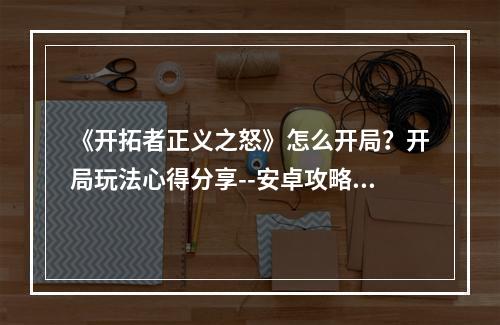 《开拓者正义之怒》怎么开局？开局玩法心得分享--安卓攻略...